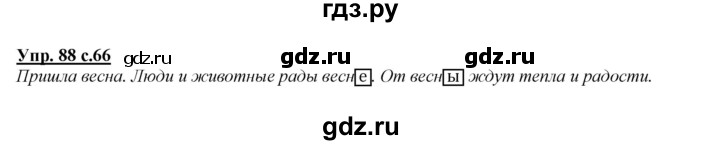 гдз.ру

Упр. 88 с.66 gdz.ru gdz.ru gdz.ru

Пришла весна. Люди и животные рады весне. От весны ждут тепла и радости.

gdz.ru